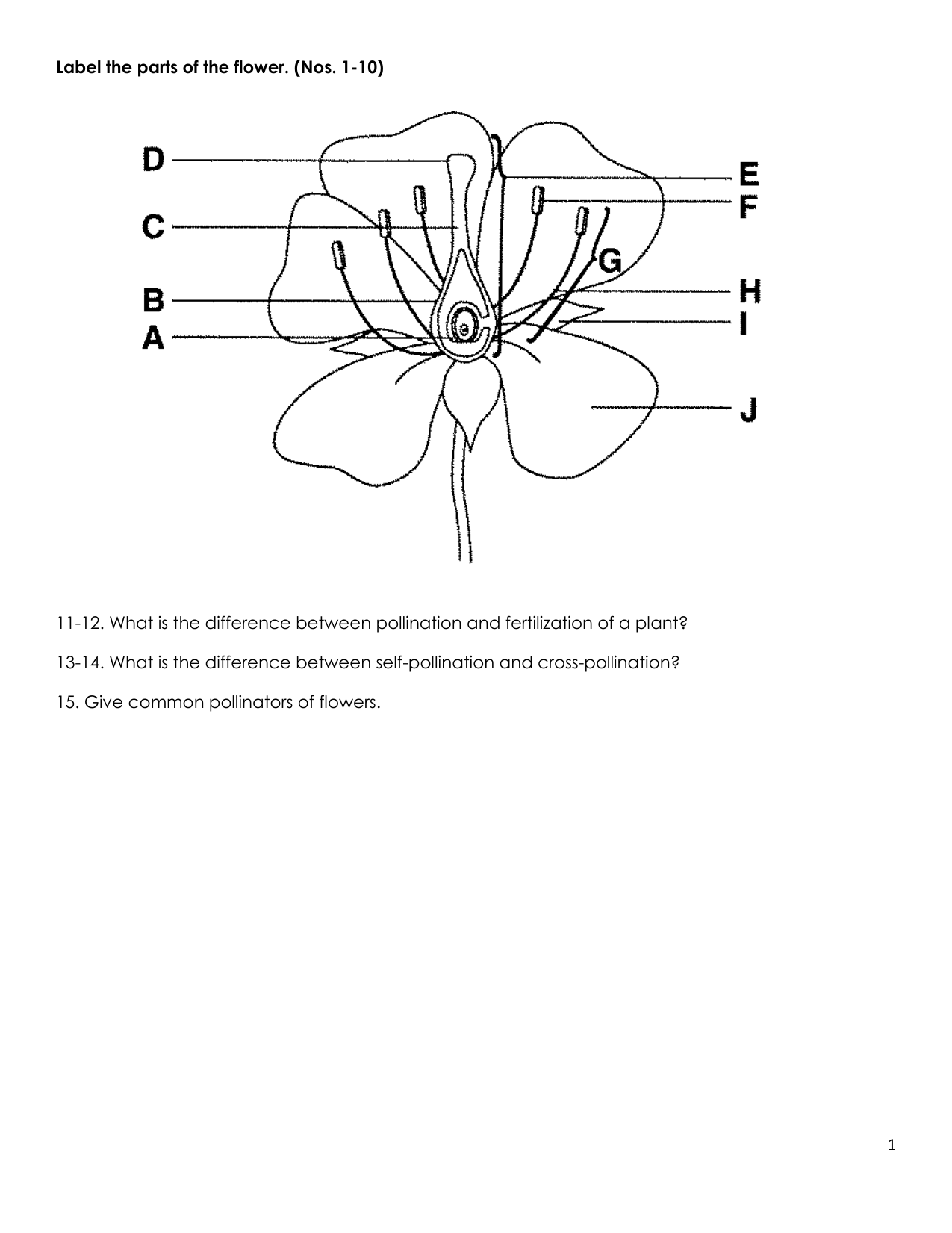 Label the parts of the flower. (Nos. 1-10)

D

C

B

A

E

F

G

H

I

J

11-12. What is the difference between pollination and fertilization of a plant?

13-14. What is the difference between self-pollination and cross-pollination?

15. Give common pollinators of flowers.

1